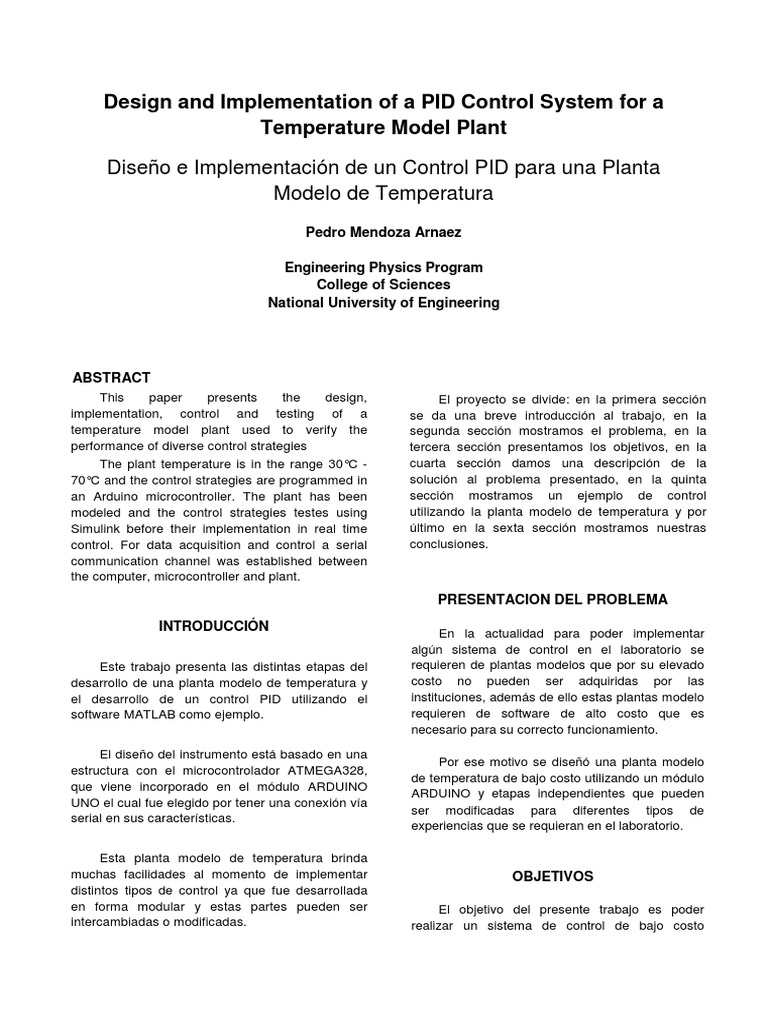 Design and Implementation of a PID Control System for a Temperature Model Plant

Diseño e Implementación de un Control PID para una Planta Modelo de Temperatura

Pedro Mendoza Arnaez

Engineering Physics Program
College of Sciences
National University of Engineering

ABSTRACT

This paper presents the design, implementation, control and testing of a temperature model plant used to verify the performance of diverse control strategies

The plant temperature is in the range 30°C - 70°C and the control strategies are programmed in an Arduino microcontroller. The plant has been modeled and the control strategies testes using Simulink before their implementation in real time control. For data acquisition and control a serial communication channel was established between the computer, microcontroller and plant.

INTRODUCCIÓN

Este trabajo presenta las distintas etapas del desarrollo de una planta modelo de temperatura y el desarrollo de un control PID utilizando el software MATLAB como ejemplo.

El diseño del instrumento está basado en una estructura con el microcontrolador ATMEGA328, que viene incorporado en el módulo ARDUINO UNO el cual fue elegido por tener una conexión vía serial en sus características.

Esta planta modelo de temperatura brinda muchas facilidades al momento de implementar distintos tipos de control ya que fue desarrollada en forma modular y estas partes pueden ser intercambiadas o modificadas.

El proyecto se divide: en la primera sección se da una breve introducción al trabajo, en la segunda sección mostramos el problema, en la tercera sección presentamos los objetivos, en la cuarta sección damos una descripción de la solución al problema presentado, en la quinta sección mostramos un ejemplo de control utilizando la planta modelo de temperatura y por último en la sexta sección mostramos nuestras conclusiones.

PRESENTACION DEL PROBLEMA

En la actualidad para poder implementar algún sistema de control en el laboratorio se requieren de plantas modelos que por su elevado costo no pueden ser adquiridas por las instituciones, además de ello estas plantas modelo requieren de software de alto costo que es necesario para su correcto funcionamiento.

Por ese motivo se diseñó una planta modelo de temperatura de bajo costo utilizando un módulo ARDUINO y etapas independientes que pueden ser modificadas para diferentes tipos de experiencias que se requieran en el laboratorio.

OBJETIVOS

El objetivo del presente trabajo es poder realizar un sistema de control de bajo costo